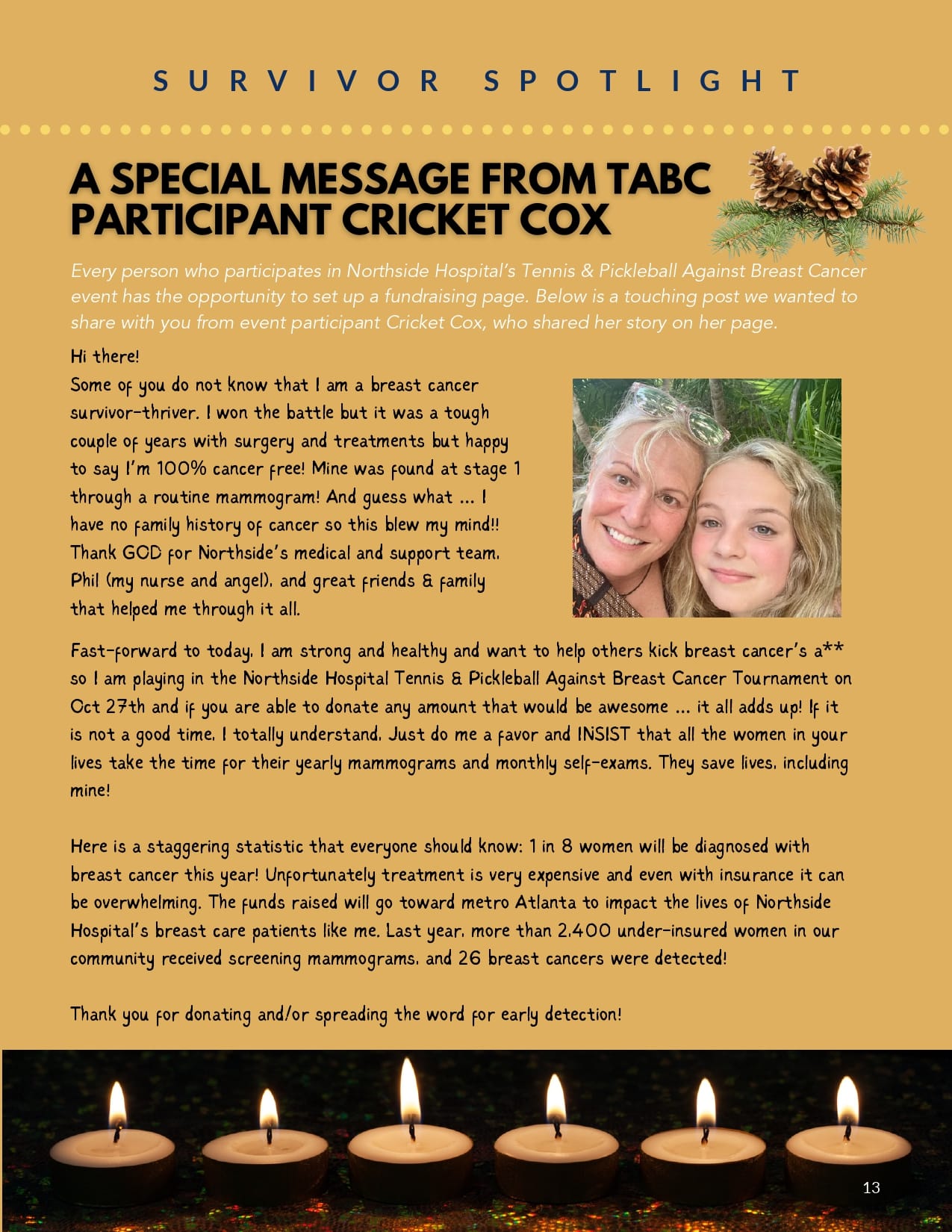 SURVIVOR SPOTLIGHT

A SPECIAL MESSAGE FROM TABC PARTICIPANT CRICKET COX

Every person who participates in Northside Hospital's Tennis & Pickleball Against Breast Cancer event has the opportunity to set up a fundraising page. Below is a touching post we wanted to share with you from event participant Cricket Cox, who shared her story on her page.

Hi there!

Some of you do not know that I am a breast cancer survivor-thriver. I won the battle but it was a tough couple of years with surgery and treatments but happy to say I'm 100% cancer free! Mine was found at stage 1 through a routine mammogram! And guess what ... I have no family history of cancer so this blew my mind!! Thank GOD for Northside's medical and support team, Phil (my nurse and angel), and great friends & family that helped me through it all.

Fast-forward to today, I am strong and healthy and want to help others kick breast cancer's a** so I am playing in the Northside Hospital Tennis & Pickleball Against Breast Cancer Tournament on Oct 27th and if you are able to donate any amount that would be awesome ... it all adds up! If it is not a good time, I totally understand. Just do me a favor and INSIST that all the women in your lives take the time for their yearly mammograms and monthly self-exams. They save lives, including mine!

Here is a staggering statistic that everyone should know: 1 in 8 women will be diagnosed with breast cancer this year! Unfortunately treatment is very expensive and even with insurance it can be overwhelming. The funds raised will go toward metro Atlanta to impact the lives of Northside Hospital's breast care patients like me. Last year, more than 2,400 under-insured women in our community received screening mammograms, and 26 breast cancers were detected!

Thank you for donating and/or spreading the word for early detection!

13